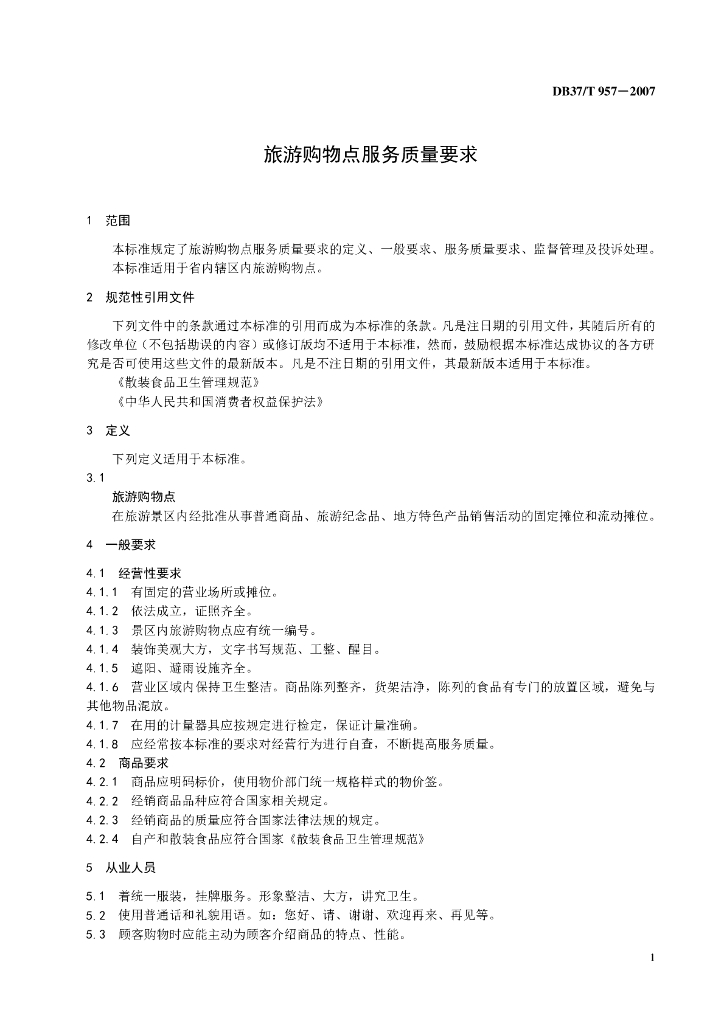 DB37/T 957—2007

旅游购物点服务质量要求

1 范围

本标准规定了旅游购物点服务质量要求的定义、一般要求、服务质量要求、监督管理及投诉处理。
本标准适用于省内辖区内旅游购物点。

2 规范性引用文件

下列文件中的条款通过本标准的引用而成为本标准的条款。凡是注日期的引用文件，其随后所有的修改单位（不包括勘误的内容）或修订版均不适用于本标准，然而，鼓励根据本标准达成协议的各方研究是否可使用这些文件的最新版本。凡是不注日期的引用文件，其最新版本适用于本标准。
《散装食品卫生管理规范》
《中华人民共和国消费者权益保护法》

3 定义

下列定义适用于本标准。
3.1
旅游购物点
在旅游景区内经批准从事普通商品、旅游纪念品、地方特色产品销售活动的固定摊位和流动摊位。

4 一般要求

4.1 经营性要求
4.1.1 有固定的营业场所或摊位。
4.1.2 依法成立，证照齐全。
4.1.3 景区内旅游购物点应有统一编号。
4.1.4 装饰美观大方，文字书写规范、工整、醒目。
4.1.5 遮阳、避雨设施齐全。
4.1.6 营业区域内保持卫生整洁。商品陈列整齐，货架洁净，陈列的食品有专门的放置区域，避免与其他物品混放。
4.1.7 在用的计量器具应按规定进行检定，保证计量准确。
4.1.8 应经常按本标准的要求对经营行为进行自查，不断提高服务质量。
4.2 商品要求
4.2.1 商品应明码标价，使用物价部门统一规格样式的物价签。
4.2.2 经销商品品种应符合国家相关规定。
4.2.3 经销商品的质量应符合国家法律法规的规定。
4.2.4 自产和散装食品应符合国家《散装食品卫生管理规范》

5 从业人员

5.1 着统一服装，挂牌服务。形象整洁、大方，讲究卫生。
5.2 使用普通话和礼貌用语。如：您好、请、谢谢、欢迎再来、再见等。
5.3 顾客购物时应能主动为顾客介绍商品的特点、性能。

1